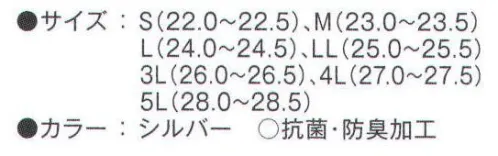 ●サイズ：S(22.0~22.5)、M(23.0~23.5)
L(24.0~24.5)、LL(25.0~25.5)
3L(26.0~26.5)、4L(27.0~27.5)
5L(28.0~28.5)
●カラー：シルバー　○抗菌・防臭加工